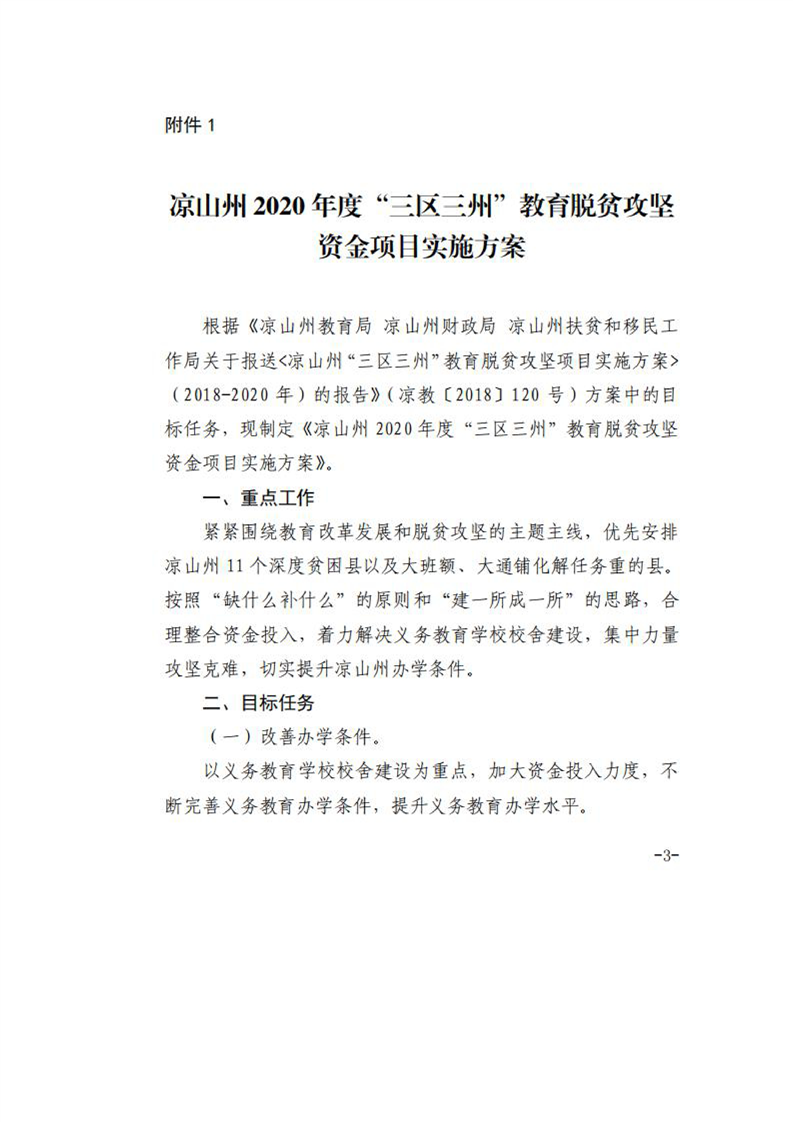 附件 1

凉山州 2020 年度“三区三州”教育脱贫攻坚资金项目实施方案

根据《凉山州教育局 凉山州财政局 凉山州扶贫和移民工作局关于报送<凉山州“三区三州”教育脱贫攻坚项目实施方案>（2018-2020 年）的报告》（凉教〔2018〕120 号）方案中的目标任务，现制定《凉山州 2020 年度“三区三州”教育脱贫攻坚资金项目实施方案》。

一、重点工作

紧紧围绕教育改革发展和脱贫攻坚的主题主线，优先安排凉山州 11 个深度贫困县以及大班额、大通铺化解任务重的县。按照“缺什么补什么”的原则和“建一所成一所”的思路，合理整合资金投入，着力解决义务教育学校校舍建设，集中力量攻坚克难，切实提升凉山州办学条件。

二、目标任务

（一）改善办学条件。

以义务教育学校校舍建设为重点，加大资金投入力度，不断完善义务教育办学条件，提升义务教育办学水平。

-3-